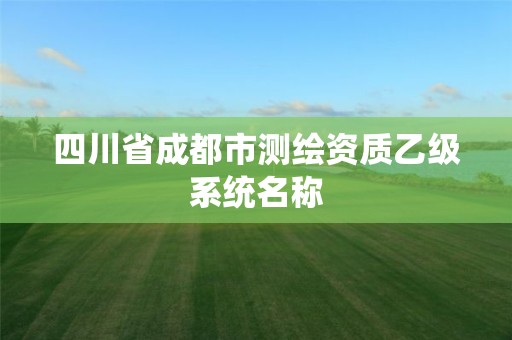 四川省成都市测绘资质乙级系统名称